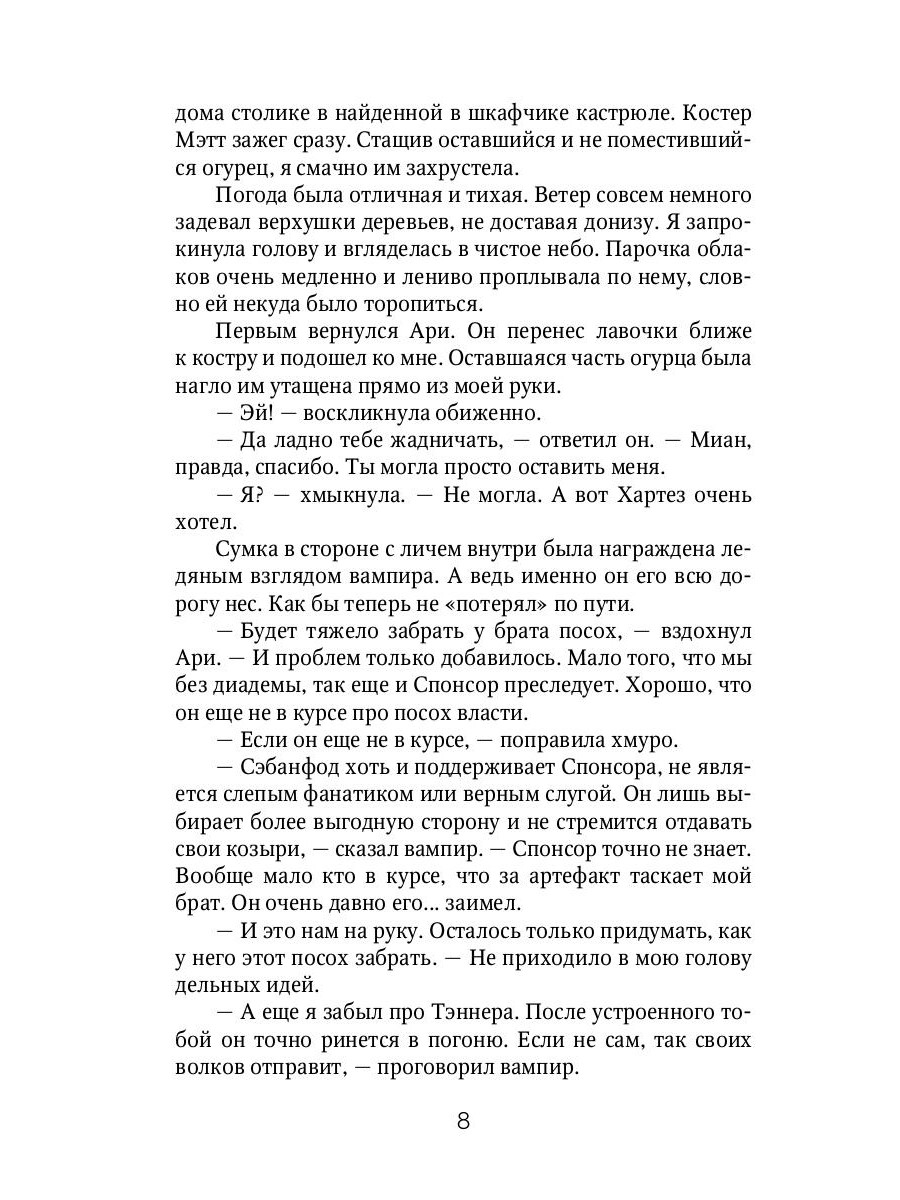 дома столике в найденной в шкафчике кастрюле. Костер Мэтт зажег сразу. Стащив оставшийся и не поместившийся огурец, я смачно им захрустела.

Погода была отличная и тихая. Ветер совсем немного задевал верхушки деревьев, не доставая донизу. Я запрокинула голову и вгляделась в чистое небо. Парочка облаков очень медленно и лениво проплывала по нему, словно ей некуда было торопиться.

Первым вернулся Ари. Он перенес лавочки ближе к костру и подошел ко мне. Оставшаяся часть огурца была нагло им утащена прямо из моей руки.

— Эй! — воскликнула обиженно.

— Да ладно тебе жадничать, — ответил он. — Миан, правда, спасибо. Ты могла просто оставить меня.

— Я? — хмыкнула. — Не могла. А вот Хартез очень хотел.

Сумка в стороне с личем внутри была награждена ледяным взглядом вампира. А ведь именно он его всю дорогу нес. Как бы теперь не «потерял» по пути.

— Будет тяжело забрать у брата посох, — вздохнул Ари. — И проблем только добавилось. Мало того, что мы без диадемы, так еще и Спонсор преследует. Хорошо, что он еще не в курсе про посох власти.

— Если он еще не в курсе, — поправила хмуро.

— Сэбанфод хоть и поддерживает Спонсора, не является слепым фанатиком или верным слугой. Он лишь выбирает более выгодную сторону и не стремится отдавать свои козыри, — сказал вампир. — Спонсор точно не знает. Вообще мало кто в курсе, что за артефакт таскает мой брат. Он очень давно его... заимел.

— И это нам на руку. Осталось только придумать, как у него этот посох забрать. — Не приходило в мою голову дельных идей.

— А еще я забыл про Тэннера. После устроенного тобой он точно ринется в погоню. Если не сам, так своих волков отправит, — проговорил вампир.

8